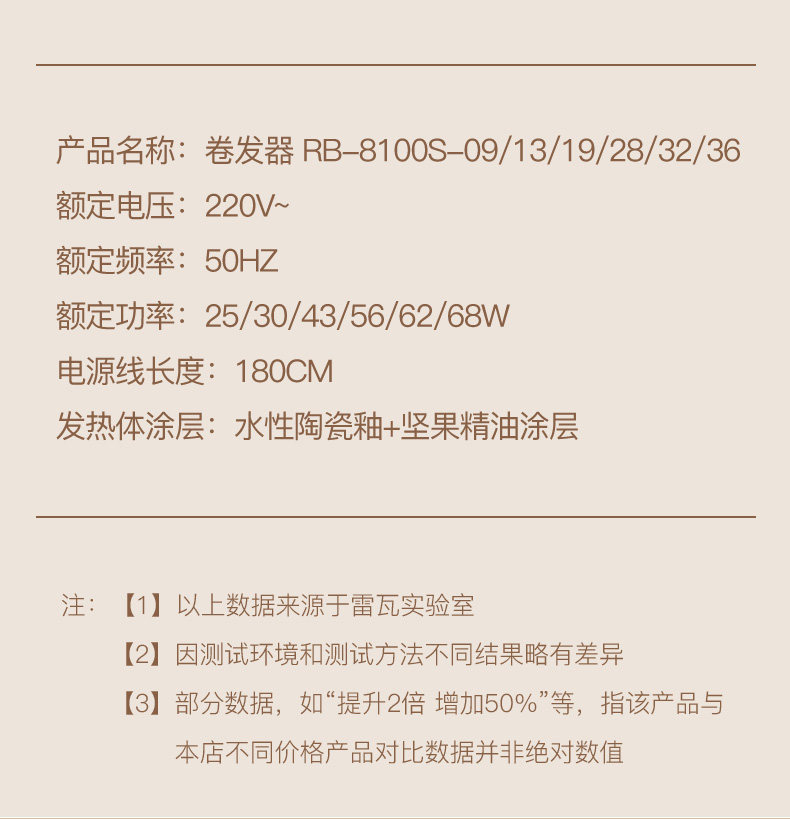 产品名称：卷发器 RB–8100S–09/13/19/28/32/36
额定电压：220V~
额定频率：50HZ
额定功率：25/30/43/56/62/68W
电源线长度：180CM
发热体涂层：水性陶瓷釉+坚果精油涂层

注：【1】以上数据来源于雷瓦实验室
【2】因测试环境和测试方法不同结果略有差异
【3】部分数据，如“提升2倍 增加50%”等，指该产品与本店不同价格产品对比数据并非绝对数值